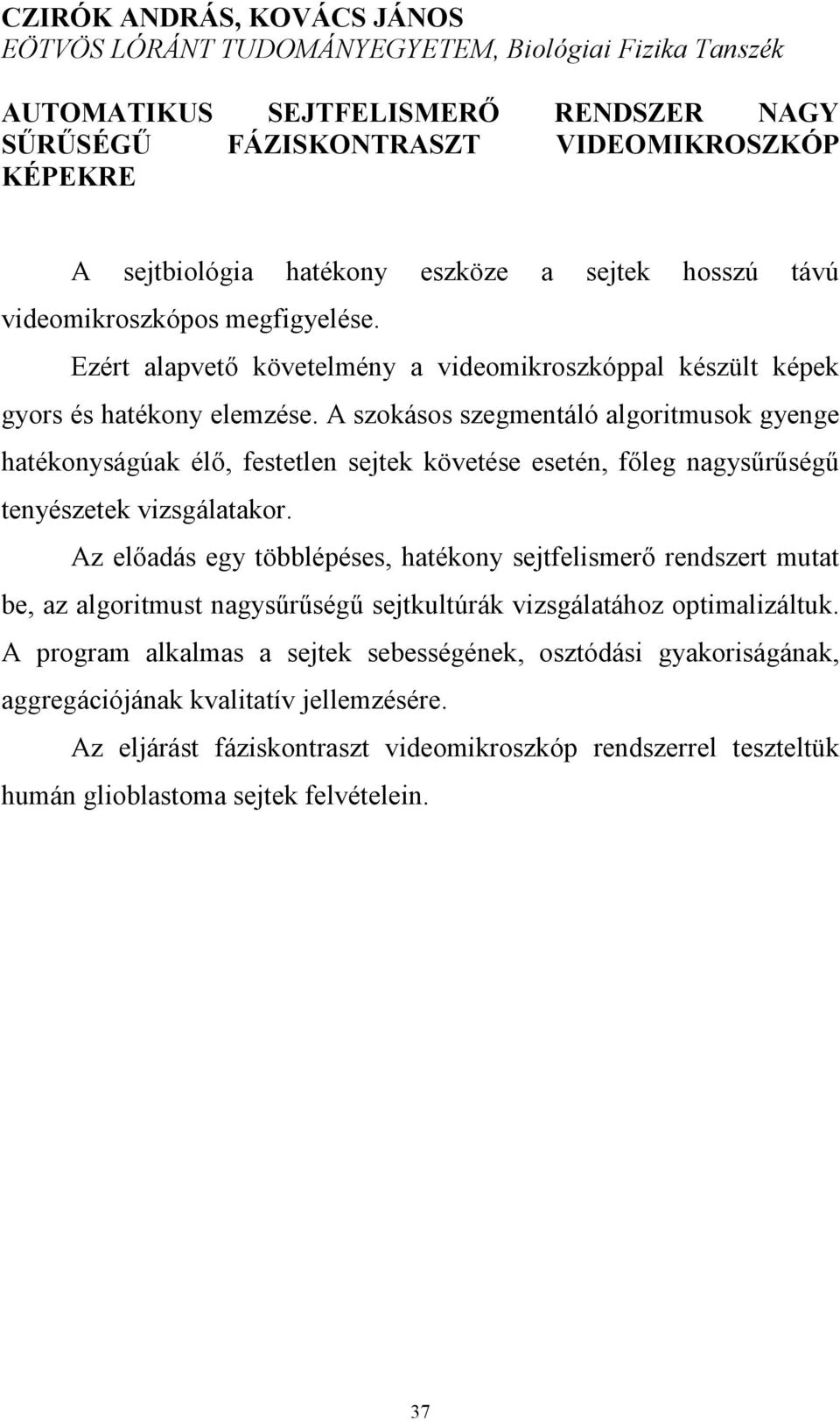 CZIRÓK ANDRÁS, KOVÁCS JÁNOS
EÖTVÖS LÓRÁNT TUDOMÁNYEGYETEM, Biológiai Fizika Tanszék

AUTOMATIKUS SEJTFELISMERŐ RENDSZER NAGY SŰRŰSÉGŰ FÁZISKONTRASZT VIDEOMIKROSZKÓP KÉPEKRE

A sejtbiológia hatékony eszköze a sejtek hosszú távú videomikroszkópos megfigyelése.

Ezért alapvető követelmény a videomikroszkóppal készült képek gyors és hatékony elemzése. A szokásos szegmentáló algoritmusok gyenge hatékonyságúak élő, festetlen sejtek követése esetén, főleg nagysűrűségű tenyészetek vizsgálatakor.

Az előadás egy többlépéses, hatékony sejtfelismerő rendszert mutat be, az algoritmust nagysűrűségű sejtkultúrák vizsgálatához optimalizáltuk. A program alkalmas a sejtek sebességének, osztódási gyakoriságának, aggregációjának kvalitatív jellemzésére.

Az eljárást fáziskontraszt videomikroszkóp rendszerrel teszteltük humán glioblastoma sejtek felvételein.

37